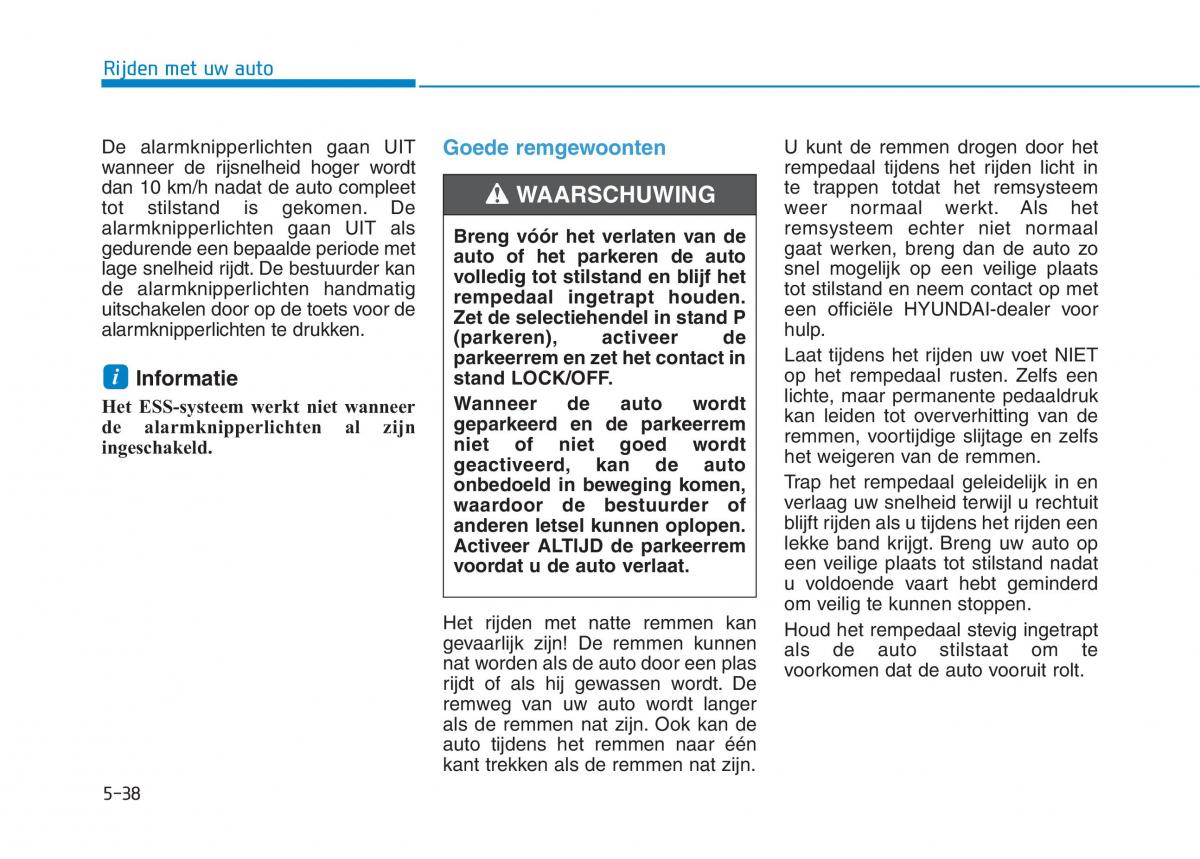 Rijden met uw auto

De alarmknipperlichten gaan UIT wanneer de rijsnelheid hoger wordt dan 10 km/h nadat de auto compleet tot stilstand is gekomen. De alarmknipperlichten gaan UIT als gedurende een bepaalde periode met lage snelheid rijdt. De bestuurder kan de alarmknipperlichten handmatig uitschakelen door op de toets voor de alarmknipperlichten te drukken.

i Informatie

Het ESS-systeem werkt niet wanneer de alarmknipperlichten al zijn ingeschakeld.

Goede remgewoonten

WAARSCHUWING

Breng vóór het verlaten van de auto of het parkeren de auto volledig tot stilstand en blijf het rempedaal ingetrapt houden. Zet de selectiehendel in stand P (parkeren), activeer de parkeerrem en zet het contact in stand LOCK/OFF.

Wanneer de auto wordt geparkeerd en de parkeerrem niet of niet goed wordt geactiveerd, kan de auto onbedoeld in beweging komen, waardoor de bestuurder of anderen letsel kunnen oplopen. Activeer ALTIJD de parkeerrem voordat u de auto verlaat.

Het rijden met natte remmen kan gevaarlijk zijn! De remmen kunnen nat worden als de auto door een plas rijdt of als hij gewassen wordt. De remweg van uw auto wordt langer als de remmen nat zijn. Ook kan de auto tijdens het remmen naar één kant trekken als de remmen nat zijn.

U kunt de remmen drogen door het rempedaal tijdens het rijden licht in te trappen totdat het remsysteem weer normaal werkt. Als het remsysteem echter niet normaal gaat werken, breng dan de auto zo snel mogelijk op een veilige plaats tot stilstand en neem contact op met een officiële HYUNDAI-dealer voor hulp.

Laat tijdens het rijden uw voet NIET op het rempedaal rusten. Zelfs een lichte, maar permanente pedaaldruk kan leiden tot oververhitting van de remmen, voortijdige slijtage en zelfs het weigeren van de remmen.

Trap het rempedaal geleidelijk in en verlaag uw snelheid terwijl u rechtuit blijft rijden als u tijdens het rijden een lekke band krijgt. Breng uw auto op een veilige plaats tot stilstand nadat u voldoende vaart hebt geminderd om veilig te kunnen stoppen.

Houd het rempedaal stevig ingetrapt als de auto stilstaat om te voorkomen dat de auto vooruit rolt.

5-38